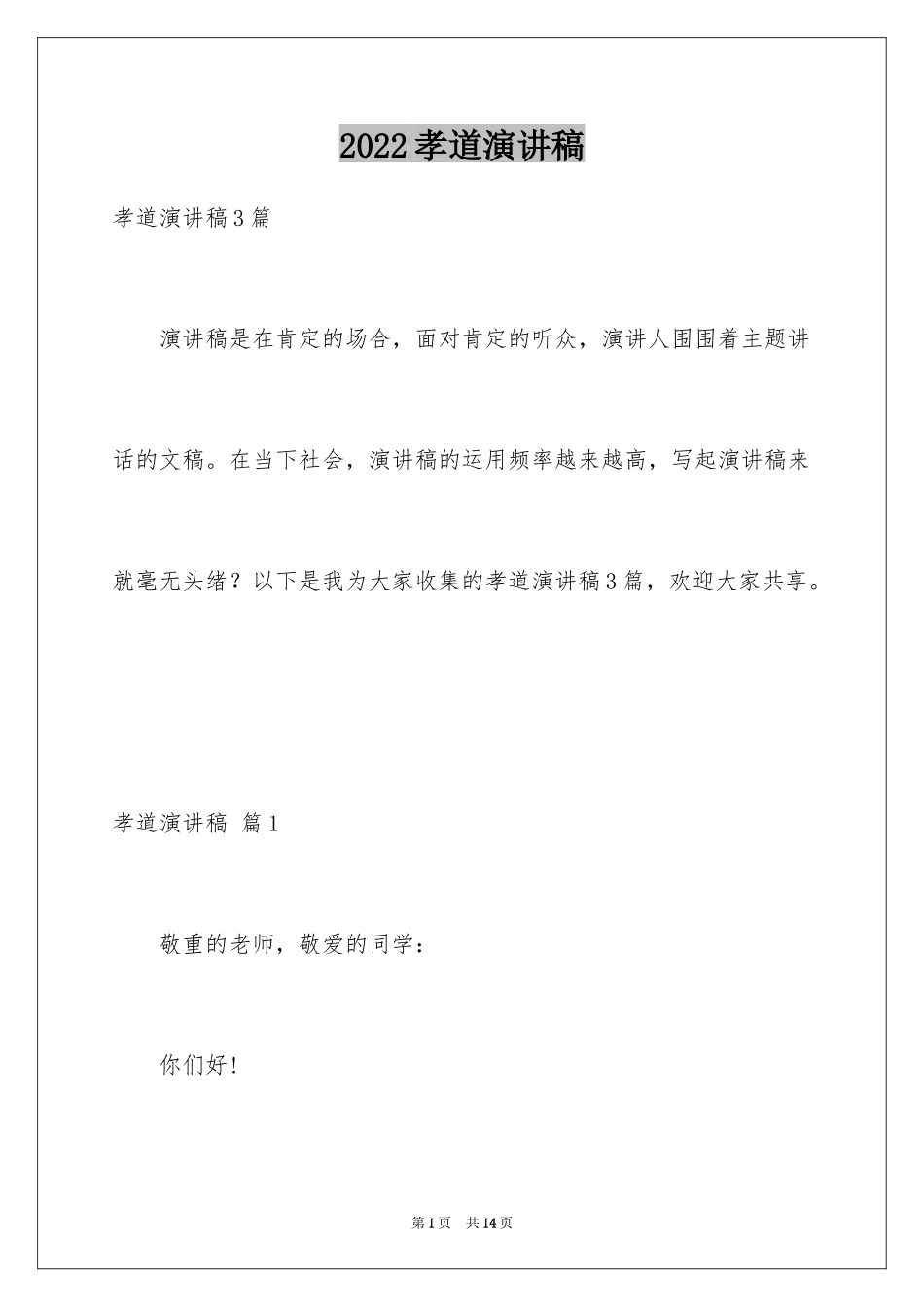 2022孝道演讲稿

孝道演讲稿3篇

演讲稿是在肯定的场合，面对肯定的听众，演讲人围围着主题讲话的文稿。在当下社会，演讲稿的运用频率越来越高，写起演讲稿来就毫无头绪？以下是我为大家收集的孝道演讲稿3篇，欢迎大家共享。

孝道演讲稿 篇1

敬重的老师，敬爱的同学：

你们好！

第1页 共14页